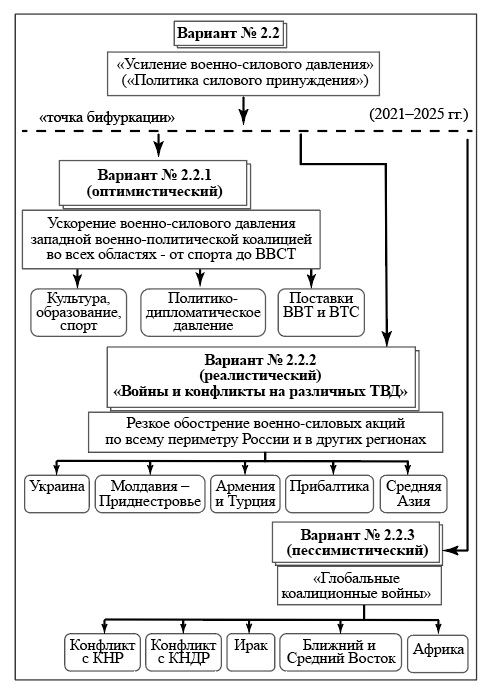 Вариант № 2.2

«Усиление военно-силового давления» («Политика силового принуждения»)

«точка бифуркации»

(2021–2025 гг.)

Вариант № 2.2.1 (оптимистический)

Ускорение военно-силового давления западной военно-политической коалицией во всех областях - от спорта до ВВСТ

Культура, образование, спорт

Политико-дипломатическое давление

Поставки ВВТ и ВТС

Вариант № 2.2.2 (реалистический) «Войны и конфликты на различных ТВД»

Резкое обострение военно-силовых акций по всему периметру России и в других регионах

Украина

Молдавия – Приднестровье

Армения и Турция

Прибалтика

Средняя Азия

Вариант № 2.2.3 (пессимистический)

«Глобальные коалиционные войны»

Конфликт с КНР

Конфликт с КНДР

Ирак

Ближний и Средний Восток

Африка